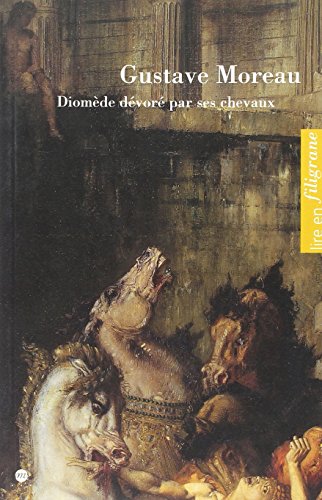 Gustave Moreau

Diomède dévoré par ses chevaux

lire en filigrane